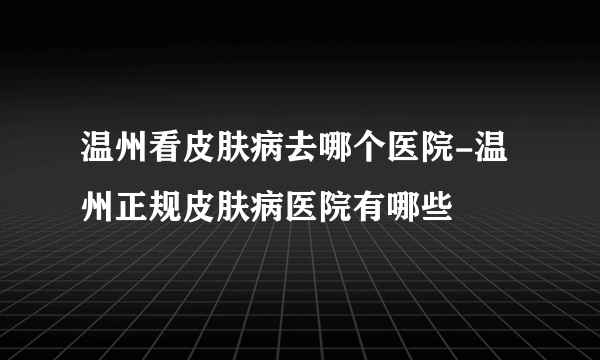 温州看皮肤病去哪个医院-温州正规皮肤病医院有哪些